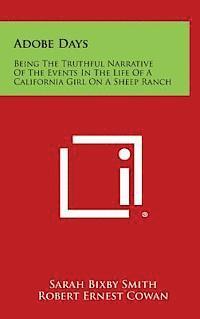 Adobe Days

Being The Truthful Narrative Of The Events In The Life Of A California Girl On A Sheep Ranch

Sarah Bixby Smith
Robert Ernest Cowan